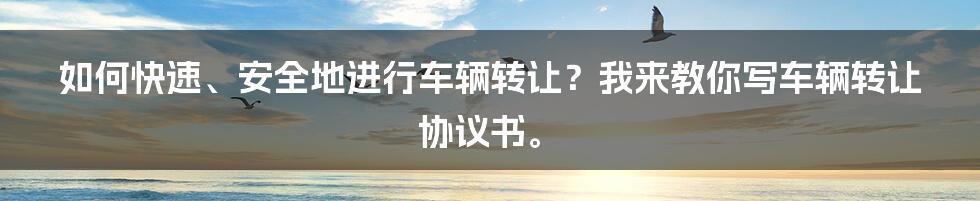 如何快速、安全地进行车辆转让？我来教你写车辆转让协议书。